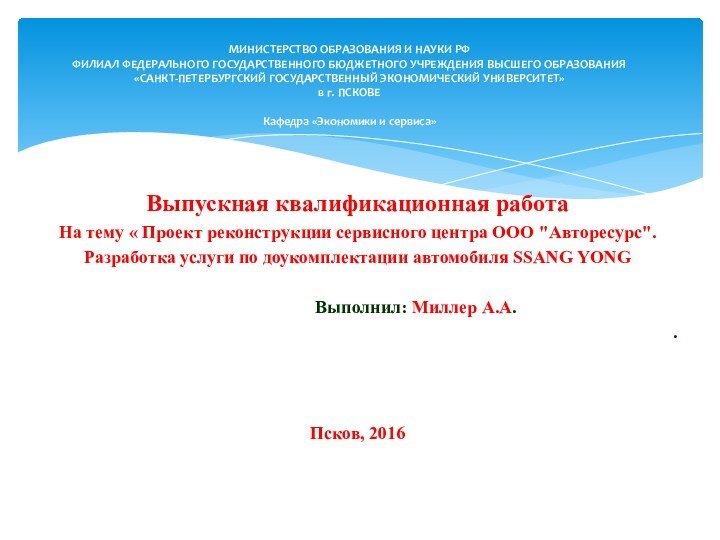 МИНИСТЕРСТВО ОБРАЗОВАНИЯ И НАУКИ РФ
ФИЛИАЛ ФЕДЕРАЛЬНОГО ГОСУДАРСТВЕННОГО БЮДЖЕТНОГО УЧРЕЖДЕНИЯ ВЫСШЕГО ОБРАЗОВАНИЯ
«САНКТ-ПЕТЕРБУРГСКИЙ ГОСУДАРСТВЕННЫЙ ЭКОНОМИЧЕСКИЙ УНИВЕРСИТЕТ»
в г. ПСКОВЕ

Кафедра «Экономики и сервиса»

Выпускная квалификационная работа
На тему « Проект реконструкции сервисного центра ООО "Авторесурс".
Разработка услуги по доукомплектации автомобиля SSANG YONG

Выполнил: Миллер А.А.

.

Псков, 2016